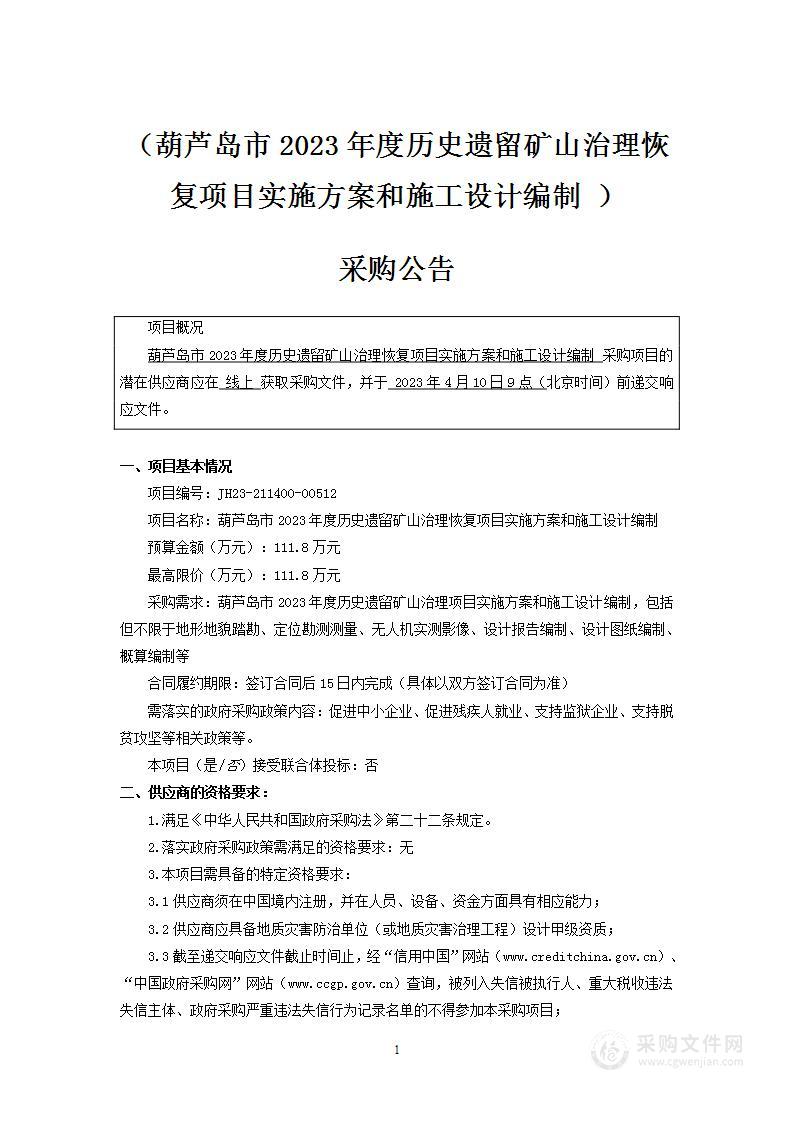 （葫芦岛市 2023 年度历史遗留矿山治理恢复项目实施方案和施工设计编制 ）

采购公告

项目概况

葫芦岛市 2023 年度历史遗留矿山治理恢复项目实施方案和施工设计编制 采购项目的潜在供应商应在 线上 获取采购文件，并于 2023 年 4 月 10 日 9 点（北京时间）前递交响应文件。

一、项目基本情况

项目编号：JH23-211400-00512

项目名称：葫芦岛市 2023 年度历史遗留矿山治理恢复项目实施方案和施工设计编制

预算金额（万元）：111.8 万元

最高限价（万元）：111.8 万元

采购需求：葫芦岛市 2023 年度历史遗留矿山治理项目实施方案和施工设计编制，包括但不限于地形地貌踏勘、定位勘测测量、无人机实测影像、设计报告编制、设计图纸编制、概算编制等

合同履约期限：签订合同后 15 日内完成（具体以双方签订合同为准）

需落实的政府采购政策内容：促进中小企业、促进残疾人就业、支持监狱企业、支持脱贫攻坚等相关政策等。

本项目（是/否）接受联合体投标：否

二、供应商的资格要求：

1.满足《中华人民共和国政府采购法》第二十二条规定。

2.落实政府采购政策需满足的资格要求：无

3.本项目需具备的特定资格要求：

3.1 供应商须在中国境内注册，并在人员、设备、资金方面具有相应能力；

3.2 供应商应具备地质灾害防治单位（或地质灾害治理工程）设计甲级资质；

3.3 截至递交响应文件截止时间止，经“信用中国”网站（www.creditchina.gov.cn）、“中国政府采购网”网站（www.ccgp.gov.cn）查询，被列入失信被执行人、重大税收违法失信主体、政府采购严重违法失信行为记录名单的不得参加本采购项目；

1

采购文件网
www.cgwenjian.com